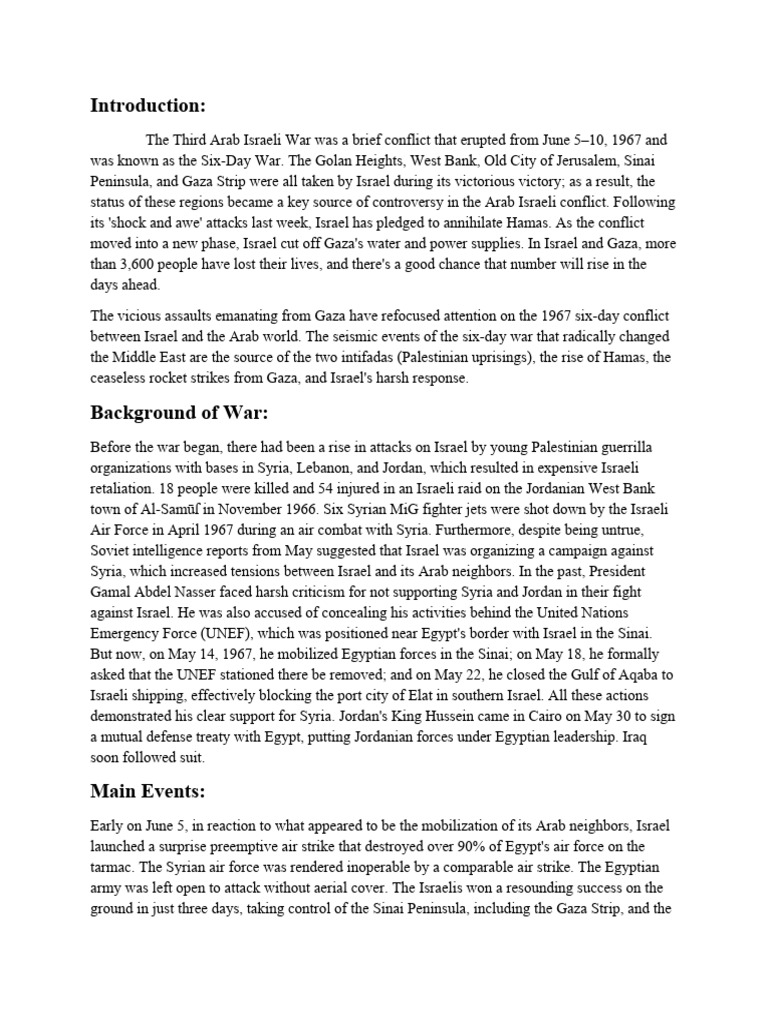 Introduction:

The Third Arab Israeli War was a brief conflict that erupted from June 5–10, 1967 and was known as the Six-Day War. The Golan Heights, West Bank, Old City of Jerusalem, Sinai Peninsula, and Gaza Strip were all taken by Israel during its victorious victory; as a result, the status of these regions became a key source of controversy in the Arab Israeli conflict. Following its 'shock and awe' attacks last week, Israel has pledged to annihilate Hamas. As the conflict moved into a new phase, Israel cut off Gaza's water and power supplies. In Israel and Gaza, more than 3,600 people have lost their lives, and there's a good chance that number will rise in the days ahead.

The vicious assaults emanating from Gaza have refocused attention on the 1967 six-day conflict between Israel and the Arab world. The seismic events of the six-day war that radically changed the Middle East are the source of the two intifadas (Palestinian uprisings), the rise of Hamas, the ceaseless rocket strikes from Gaza, and Israel's harsh response.

Background of War:

Before the war began, there had been a rise in attacks on Israel by young Palestinian guerrilla organizations with bases in Syria, Lebanon, and Jordan, which resulted in expensive Israeli retaliation. 18 people were killed and 54 injured in an Israeli raid on the Jordanian West Bank town of Al-Samūʿ in November 1966. Six Syrian MiG fighter jets were shot down by the Israeli Air Force in April 1967 during an air combat with Syria. Furthermore, despite being untrue, Soviet intelligence reports from May suggested that Israel was organizing a campaign against Syria, which increased tensions between Israel and its Arab neighbors. In the past, President Gamal Abdel Nasser faced harsh criticism for not supporting Syria and Jordan in their fight against Israel. He was also accused of concealing his activities behind the United Nations Emergency Force (UNEF), which was positioned near Egypt's border with Israel in the Sinai. But now, on May 14, 1967, he mobilized Egyptian forces in the Sinai; on May 18, he formally asked that the UNEF stationed there be removed; and on May 22, he closed the Gulf of Aqaba to Israeli shipping, effectively blocking the port city of Elat in southern Israel. All these actions demonstrated his clear support for Syria. Jordan's King Hussein came in Cairo on May 30 to sign a mutual defense treaty with Egypt, putting Jordanian forces under Egyptian leadership. Iraq soon followed suit.

Main Events:

Early on June 5, in reaction to what appeared to be the mobilization of its Arab neighbors, Israel launched a surprise preemptive air strike that destroyed over 90% of Egypt's air force on the tarmac. The Syrian air force was rendered inoperable by a comparable air strike. The Egyptian army was left open to attack without aerial cover. The Israelis won a resounding success on the ground in just three days, taking control of the Sinai Peninsula, including the Gaza Strip, and the